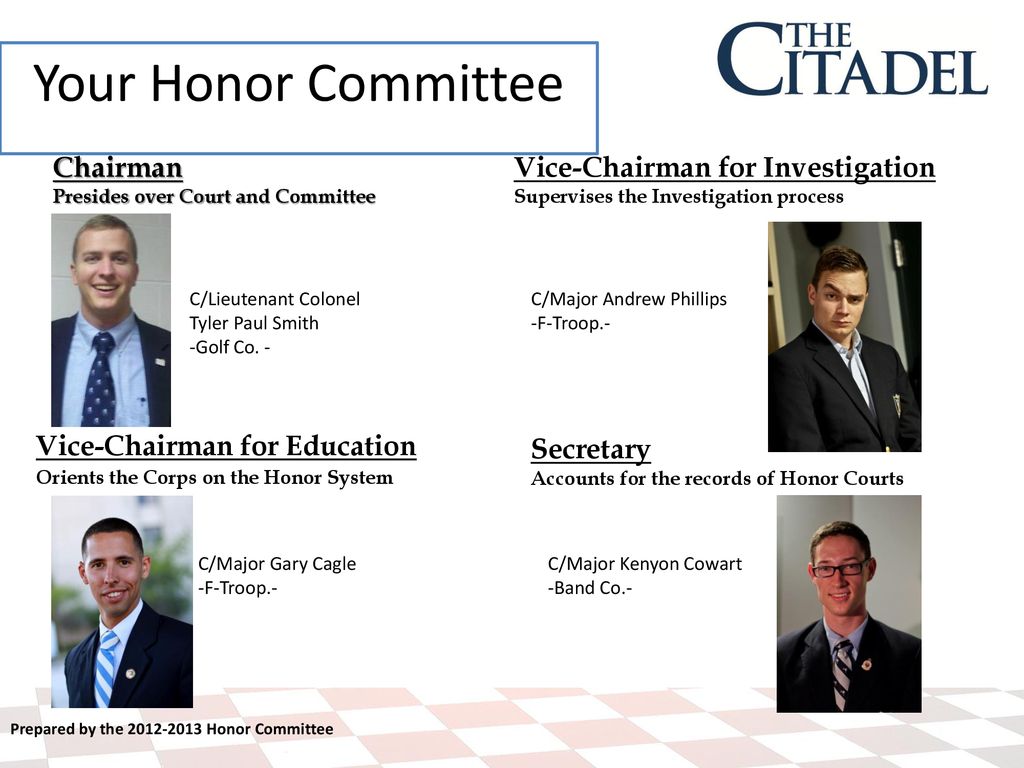 Your Honor Committee

THE CITADEL

Chairman
Presides over Court and Committee

C/Lieutenant Colonel
Tyler Paul Smith
-Golf Co. -

Vice-Chairman for Investigation
Supervises the Investigation process

C/Major Andrew Phillips
-F-Troop.-

Vice-Chairman for Education
Orients the Corps on the Honor System

C/Major Gary Cagle
-F-Troop.-

Secretary
Accounts for the records of Honor Courts

C/Major Kenyon Cowart
-Band Co.-

Prepared by the 2012-2013 Honor Committee